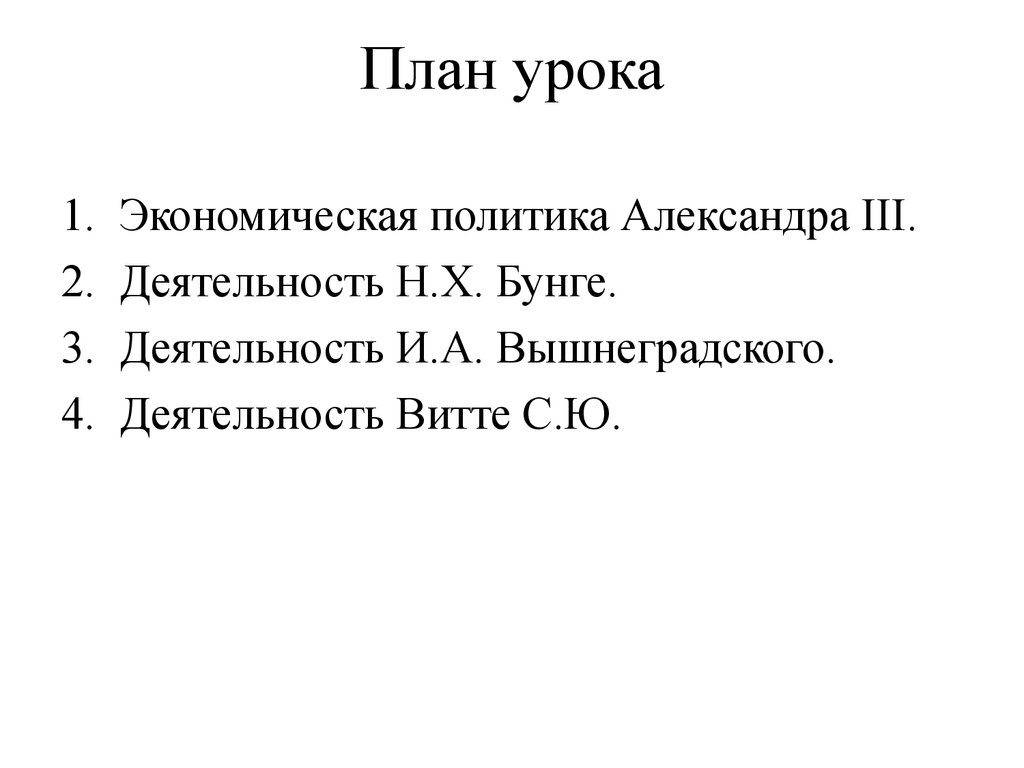 План урока

1. Экономическая политика Александра III.
2. Деятельность Н.Х. Бунге.
3. Деятельность И.А. Вышнеградского.
4. Деятельность Витте С.Ю.